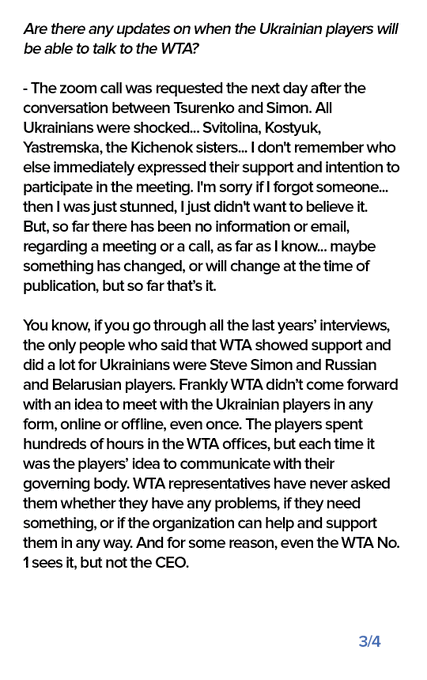 Are there any updates on when the Ukrainian players will be able to talk to the WTA?

- The zoom call was requested the next day after the conversation between Tsurenko and Simon. All Ukrainians were shocked... Svitolina, Kostyuk, Yastremska, the Kichenok sisters... I don't remember who else immediately expressed their support and intention to participate in the meeting. I'm sorry if I forgot someone... then I was just stunned, I just didn't want to believe it. But, so far there has been no information or email, regarding a meeting or a call, as far as I know... maybe something has changed, or will change at the time of publication, but so far that's it.

You know, if you go through all the last years' interviews, the only people who said that WTA showed support and did a lot for Ukrainians were Steve Simon and Russian and Belarusian players. Frankly WTA didn't come forward with an idea to meet with the Ukrainian players in any form, online or offline, even once. The players spent hundreds of hours in the WTA offices, but each time it was the players' idea to communicate with their governing body. WTA representatives have never asked them whether they have any problems, if they need something, or if the organization can help and support them in any way. And for some reason, even the WTA No. 1 sees it, but not the CEO.

3/4